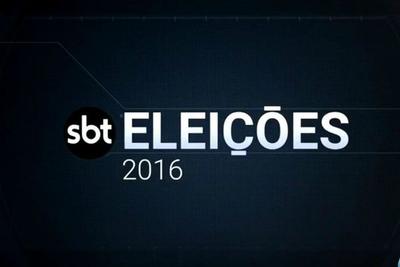 sbt ELEIÇÕES
2016